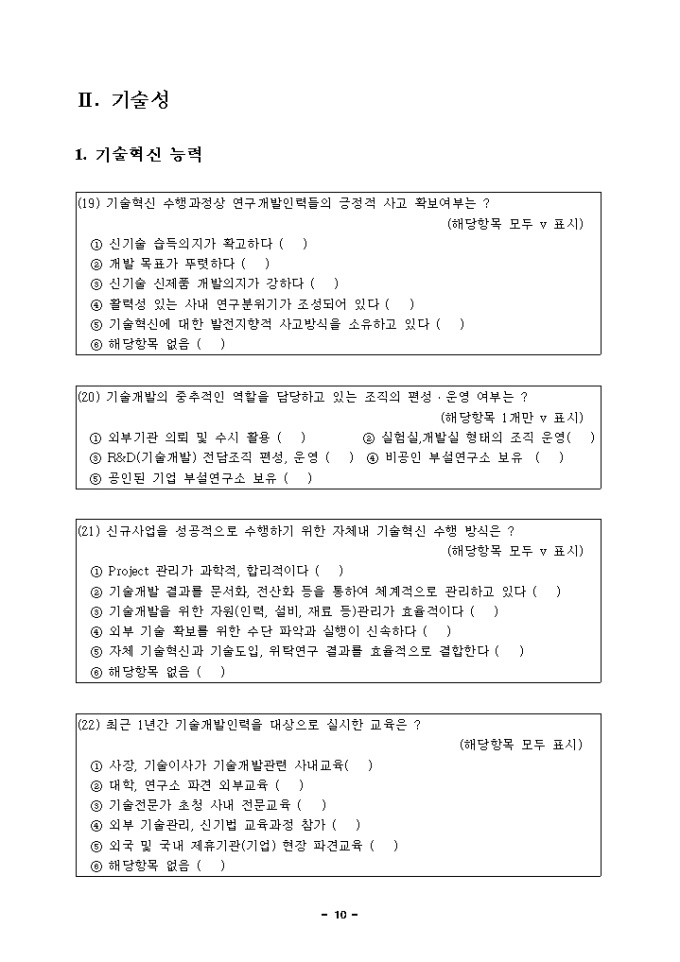 Ⅱ. 기술성

1. 기술혁신 능력

(19) 기술혁신 수행과정상 연구개발인력들의 긍정적 사고 확보여부는 ?
(해당항목 모두 v 표시)
① 신기술 습득의지가 확고하다 ( )
② 개발 목표가 뚜렷하다 ( )
③ 신기술 신제품 개발의지가 강하다 ( )
④ 활력성 있는 사내 연구분위기가 조성되어 있다 ( )
⑤ 기술혁신에 대한 발전지향적 사고방식을 소유하고 있다 ( )
⑥ 해당항목 없음 ( )

(20) 기술개발의 중추적인 역할을 담당하고 있는 조직의 편성 · 운영 여부는 ?
(해당항목 1개만 v 표시)
① 외부기관 의뢰 및 수시 활용 ( ) ② 실험실,개발실 형태의 조직 운영( )
③ R&D(기술개발) 전담조직 편성, 운영 ( ) ④ 비공인 부설연구소 보유 ( )
⑤ 공인된 기업 부설연구소 보유 ( )

(21) 신규사업을 성공적으로 수행하기 위한 자체내 기술혁신 수행 방식은 ?
(해당항목 모두 v 표시)
① Project 관리가 과학적, 합리적이다 ( )
② 기술개발 결과를 문서화, 전산화 등을 통하여 체계적으로 관리하고 있다 ( )
③ 기술개발을 위한 자원(인력, 설비, 재료 등)관리가 효율적이다 ( )
④ 외부 기술 확보를 위한 수단 파악과 실행이 신속하다 ( )
⑤ 자체 기술혁신과 기술도입, 위탁연구 결과를 효율적으로 결합한다 ( )
⑥ 해당항목 없음 ( )

(22) 최근 1년간 기술개발인력을 대상으로 실시한 교육은 ?
(해당항목 모두 표시)
① 사장, 기술이사가 기술개발관련 사내교육( )
② 대학, 연구소 파견 외부교육 ( )
③ 기술전문가 초청 사내 전문교육 ( )
④ 외부 기술관리, 신기법 교육과정 참가 ( )
⑤ 외국 및 국내 제휴기관(기업) 현장 파견교육 ( )
⑥ 해당항목 없음 ( )

- 10 -